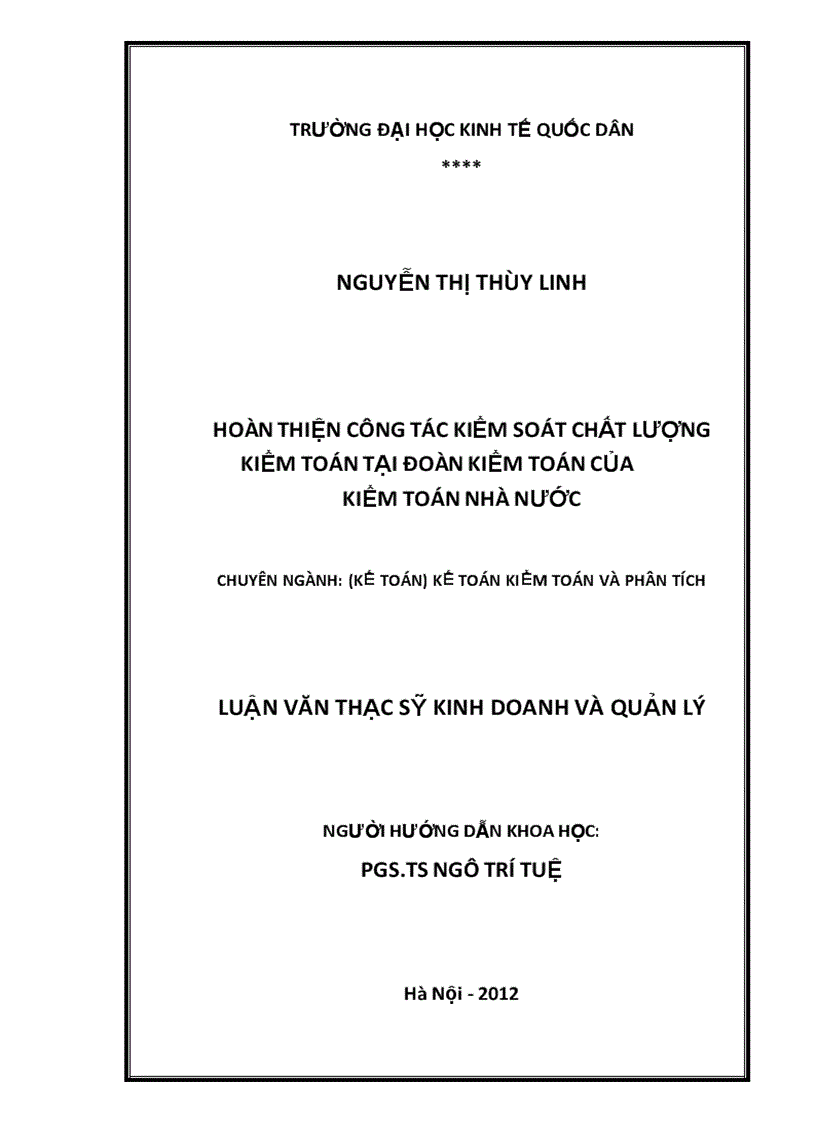 TRƯỜNG ĐẠI HỌC KINH TẾ QUỐC DÂN

****

NGUYỄN THỊ THÙY LINH

HOÀN THIỆN CÔNG TÁC KIỂM SOÁT CHẤT LƯỢNG KIỂM TOÁN TẠI ĐOÀN KIỂM TOÁN CỦA KIỂM TOÁN NHÀ NƯỚC

CHUYÊN NGÀNH: (KẾ TOÁN) KẾ TOÁN KIỂM TOÁN VÀ PHÂN TÍCH

LUẬN VĂN THẠC SỸ KINH DOANH VÀ QUẢN LÝ

NGƯỜI HƯỚNG DẪN KHOA HỌC:

PGS.TS NGÔ TRÍ TUỆ

Hà Nội - 2012